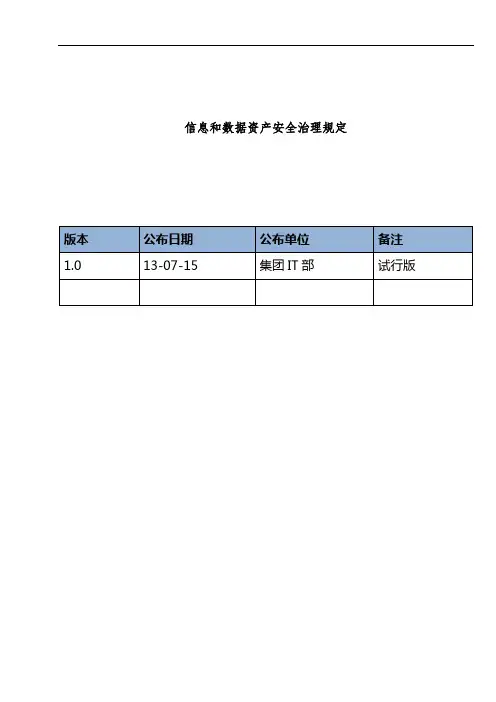 信息和数据资产安全治理规定

| 版本 | 公布日期 | 公布单位 | 备注 |
|---|---|---|---|
| 1.0 | 13-07-15 | 集团IT部 | 试行版 |
|  |  |  |  |